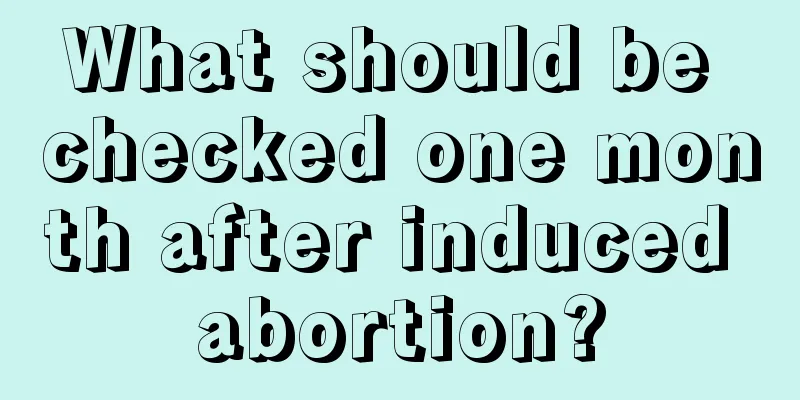 What should be checked one month after induced abortion?